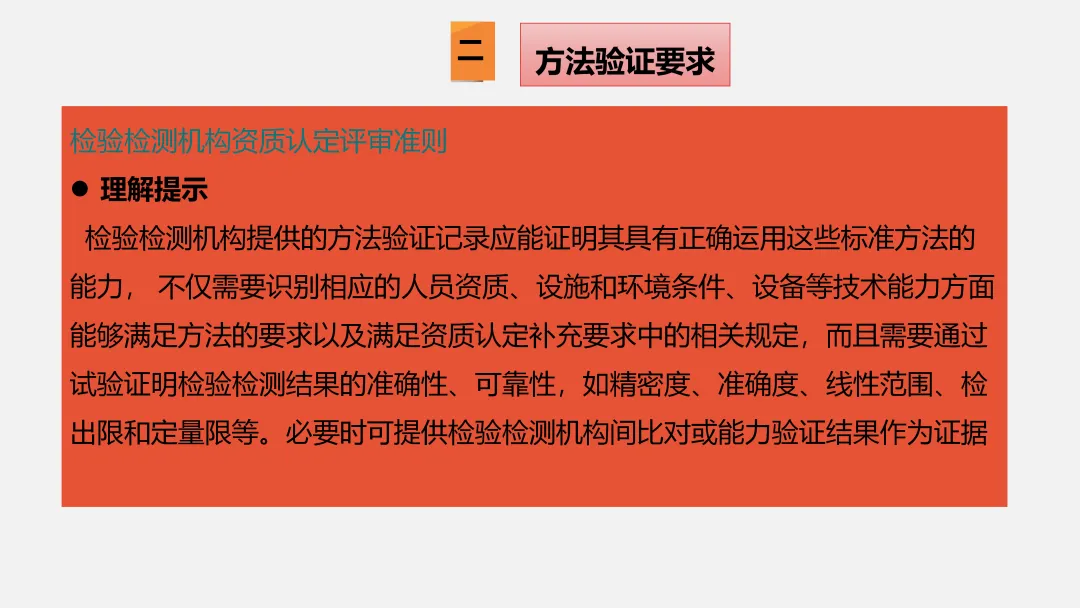 二

方法验证要求

检验检测机构资质认定评审准则

• 理解提示

检验检测机构提供的方法验证记录应能证明其具有正确运用这些标准方法的能力，不仅需要识别相应的人员资质、设施和环境条件、设备等技术能力方面能够满足方法的要求以及满足资质认定补充要求中的相关规定，而且需要通过试验证明检验检测结果的准确性、可靠性，如精密度、准确度、线性范围、检出限和定量限等。必要时可提供检验检测机构间比对或能力验证结果作为证据